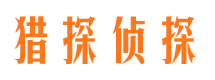 猎探侦探